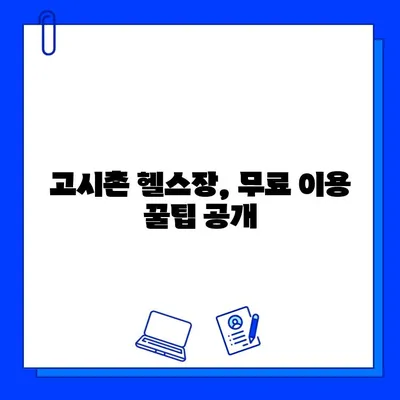 고시촌 헬스장, 무료 이용 꿀팁 공개